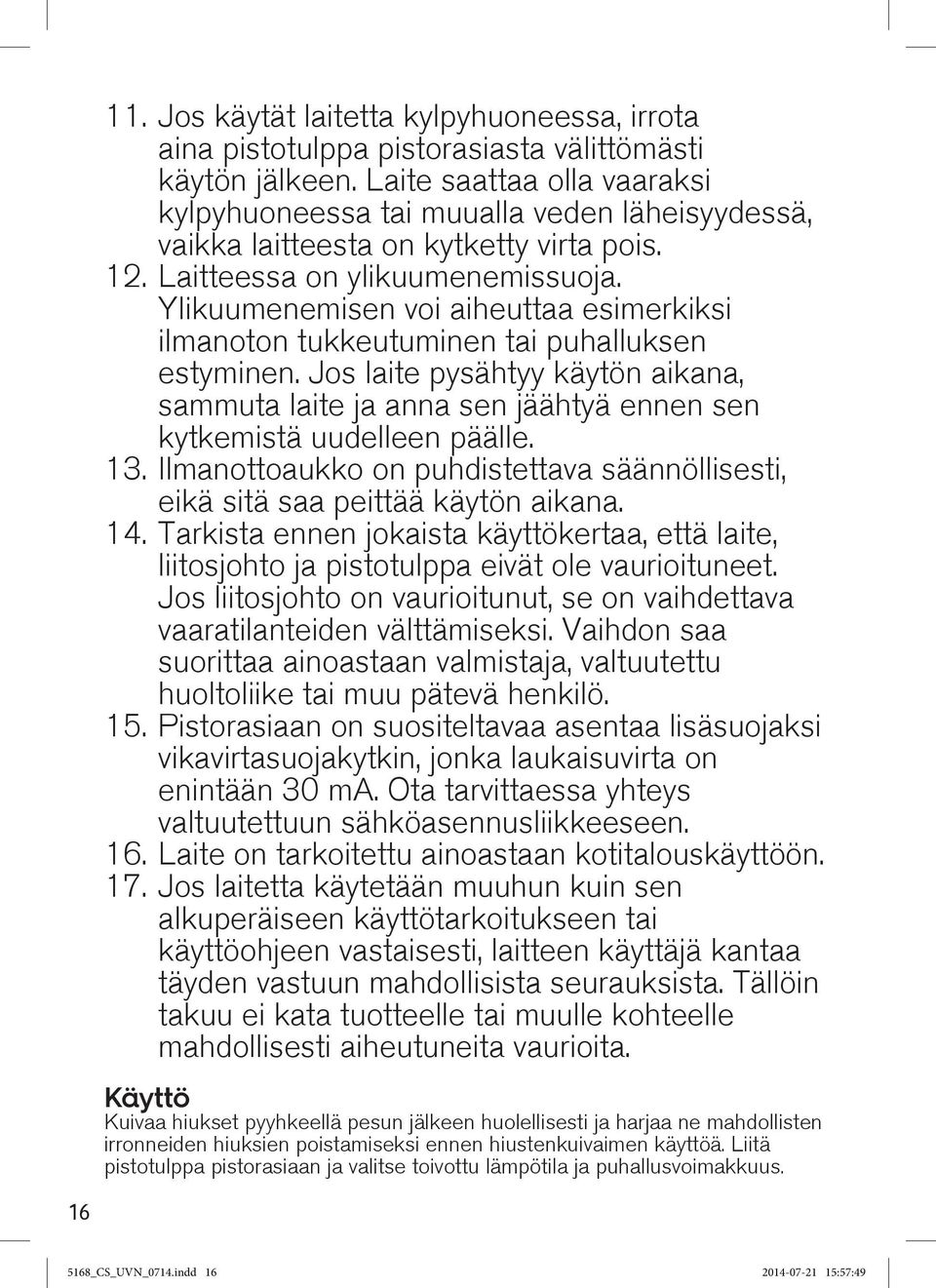 11. Jos käytät laitetta kylpyhuoneessa, irrota aina pistotulppa pistorasiasta välittömästi käytön jälkeen. Laite saattaa olla vaaraksi kylpyhuoneessa tai muualla veden läheisyydessä, vaikka laitteesta on kytketty virta pois.
12. Laitteessa on ylikuumenemissuoja. Ylikuumenemisen voi aiheuttaa esimerkiksi ilmanoton tukkeutuminen tai puhalluksen estyminen. Jos laite pysähtyy käytön aikana, sammuta laite ja anna sen jäähtyä ennen sen kytkemistä uudelleen päälle.
13. Ilmanottoaukko on puhdistettava säännöllisesti, eikä sitä saa peittää käytön aikana.
14. Tarkista ennen jokaista käyttökertaa, että laite, liitosjohto ja pistotulppa eivät ole vaurioituneet. Jos liitosjohto on vaurioitunut, se on vaihdettava vaaratilanteiden välttämiseksi. Vaihdon saa suorittaa ainoastaan valmistaja, valtuutettu huoltoliike tai muu pätevä henkilö.
15. Pistorasiaan on suositeltavaa asentaa lisäsuojaksi vikavirtasuojakytkin, jonka laukaisuvirta on enintään 30 mA. Ota tarvittaessa yhteys valtuutettuun sähköasennusliikkeeseen.
16. Laite on tarkoitettu ainoastaan kotitalouskäyttöön.
17. Jos laitetta käytetään muuhun kuin sen alkuperäiseen käyttötarkoitukseen tai käyttöohjeen vastaisesti, laitteen käyttäjä kantaa täyden vastuun mahdollisista seurauksista. Tällöin takuu ei kata tuotteelle tai muulle kohteelle mahdollisesti aiheutuneita vaurioita.

Käyttö
Kuivaa hiukset pyyhkeellä pesun jälkeen huolellisesti ja harjaa ne mahdollisten irronneiden hiuksien poistamiseksi ennen hiustenkuivaimen käyttöä. Liitä pistotulppa pistorasiaan ja valitse toivottu lämpötila ja puhallusvoimakkuus.

16

5168_CS_UVN_0714.indd 16
2014-07-21 15:57:49